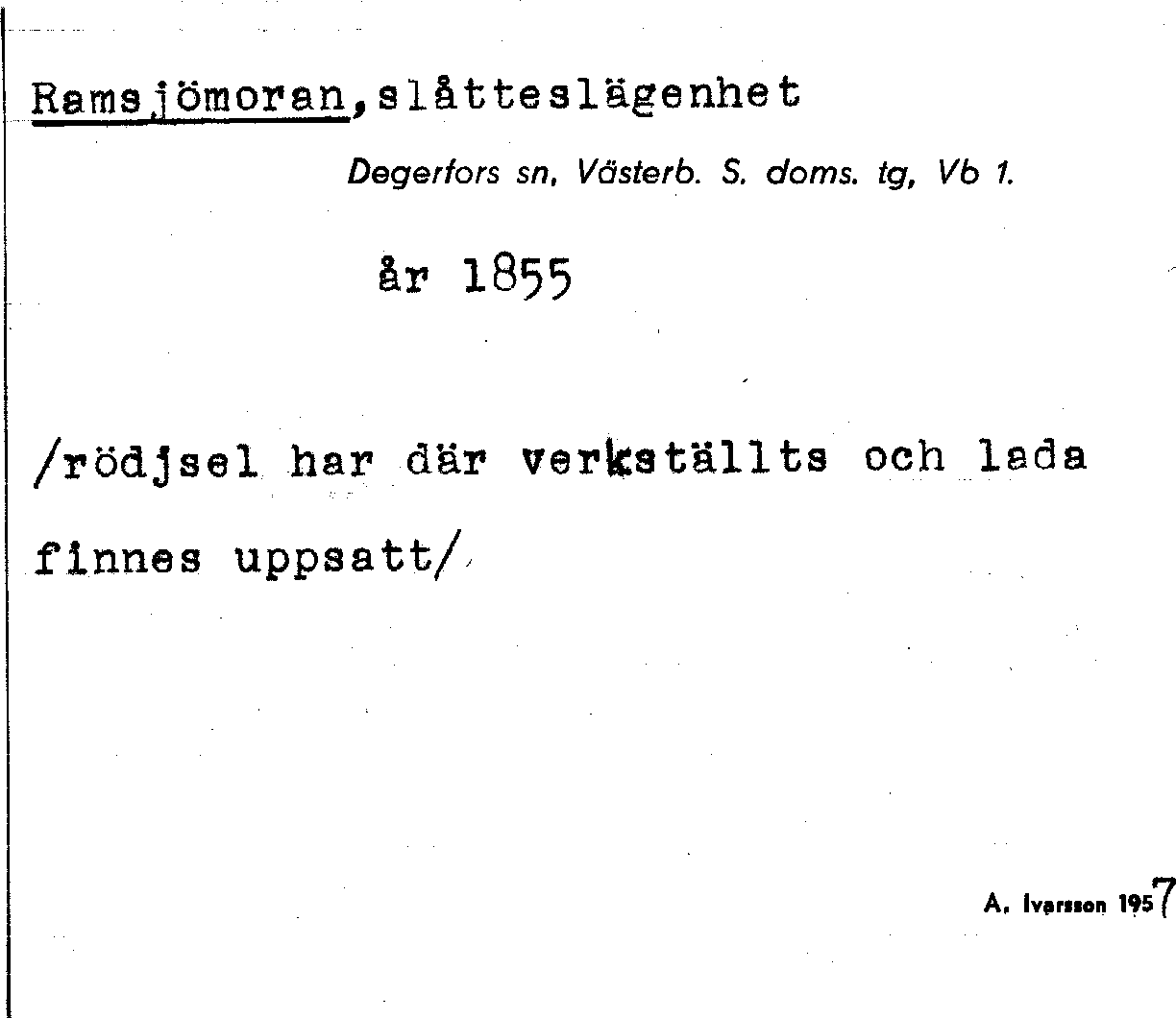 Ramsjömoran, slåtteslägenhet

Degerfors sn, Västerb. S. doms. tg, Vb 1.

år 1855

/rödjsel har där verkställts och lada finnes uppsatt/

A. Ivarsson 1957